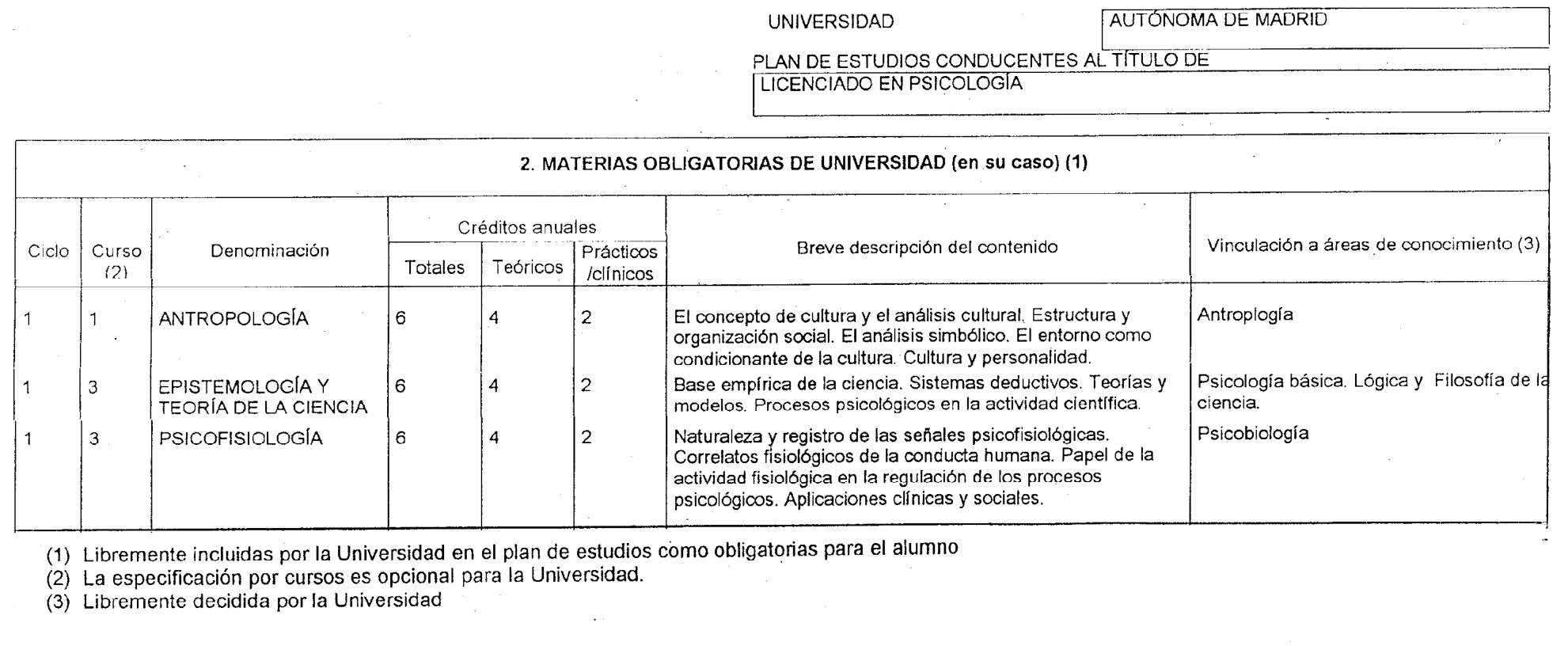 UNIVERSIDAD AUTÓNOMA DE MADRID

PLAN DE ESTUDIOS CONDUCENTES AL TÍTULO DE

LICENCIADO EN PSICOLOGÍA

2. MATERIAS OBLIGATORIAS DE UNIVERSIDAD (en su caso) (1)

| Ciclo | Curso (2) | Denominación | Créditos anuales Totales | Créditos anuales Teóricos | Créditos anuales Prácticos /clínicos | Breve descripción del contenido | Vinculación a áreas de conocimiento (3) |
|---|---|---|---|---|---|---|---|
| 1 | 1 | ANTROPOLOGÍA | 6 | 4 | 2 | El concepto de cultura y el análisis cultural. Estructura y organización social. El análisis simbólico. El entorno como condicionante de la cultura. Cultura y personalidad. | Antroplogía |
| 1 | 3 | EPISTEMOLOGÍA Y TEORÍA DE LA CIENCIA | 6 | 4 | 2 | Base empírica de la ciencia. Sistemas deductivos. Teorías y modelos. Procesos psicológicos en la actividad científica. | Psicología básica. Lógica y Filosofía de la ciencia. |
| 1 | 3 | PSICOFISIOLOGÍA | 6 | 4 | 2 | Naturaleza y registro de las señales psicofisiológicas. Correlatos fisiológicos de la conducta humana. Papel de la actividad fisiológica en la regulación de los procesos psicológicos. Aplicaciones clínicas y sociales. | Psicobiología |

(1) Libremente incluidas por la Universidad en el plan de estudios como obligatorias para el alumno
(2) La especificación por cursos es opcional para la Universidad.
(3) Libremente decidida por la Universidad